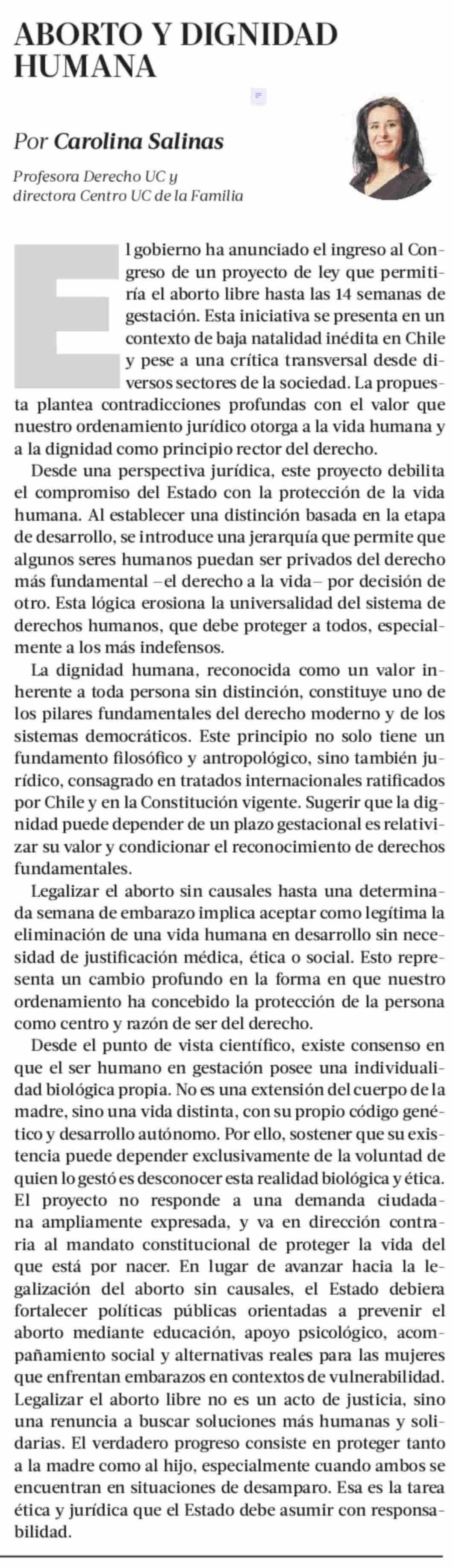 ABORTO Y DIGNIDAD HUMANA

Por Carolina Salinas

Profesora Derecho UC y directora Centro UC de la Familia

El gobierno ha anunciado el ingreso al Congreso de un proyecto de ley que permitiría el aborto libre hasta las 14 semanas de gestación. Esta iniciativa se presenta en un contexto de baja natalidad inédita en Chile y pese a una crítica transversal desde diversos sectores de la sociedad. La propuesta plantea contradicciones profundas con el valor que nuestro ordenamiento jurídico otorga a la vida humana y a la dignidad como principio rector del derecho.

Desde una perspectiva jurídica, este proyecto debilita el compromiso del Estado con la protección de la vida humana. Al establecer una distinción basada en la etapa de desarrollo, se introduce una jerarquía que permite que algunos seres humanos puedan ser privados del derecho más fundamental –el derecho a la vida– por decisión de otro. Esta lógica erosiona la universalidad del sistema de derechos humanos, que debe proteger a todos, especialmente a los más indefensos.

La dignidad humana, reconocida como un valor inherente a toda persona sin distinción, constituye uno de los pilares fundamentales del derecho moderno y de los sistemas democráticos. Este principio no solo tiene un fundamento filosófico y antropológico, sino también jurídico, consagrado en tratados internacionales ratificados por Chile y en la Constitución vigente. Sugerir que la dignidad puede depender de un plazo gestacional es relativizar su valor y condicionar el reconocimiento de derechos fundamentales.

Legalizar el aborto sin causales hasta una determinada semana de embarazo implica aceptar como legítima la eliminación de una vida humana en desarrollo sin necesidad de justificación médica, ética o social. Esto representa un cambio profundo en la forma en que nuestro ordenamiento ha concebido la protección de la persona como centro y razón de ser del derecho.

Desde el punto de vista científico, existe consenso en que el ser humano en gestación posee una individualidad biológica propia. No es una extensión del cuerpo de la madre, sino una vida distinta, con su propio código genético y desarrollo autónomo. Por ello, sostener que su existencia puede depender exclusivamente de la voluntad de quien lo gestó es desconocer esta realidad biológica y ética. El proyecto no responde a una demanda ciudadana ampliamente expresada, y va en dirección contraria al mandato constitucional de proteger la vida del que está por nacer. En lugar de avanzar hacia la legalización del aborto sin causales, el Estado debiera fortalecer políticas públicas orientadas a prevenir el aborto mediante educación, apoyo psicológico, acompañamiento social y alternativas reales para las mujeres que enfrentan embarazos en contextos de vulnerabilidad. Legalizar el aborto libre no es un acto de justicia, sino una renuncia a buscar soluciones más humanas y solidarias. El verdadero progreso consiste en proteger tanto a la madre como al hijo, especialmente cuando ambos se encuentran en situaciones de desamparo. Esa es la tarea ética y jurídica que el Estado debe asumir con responsabilidad.